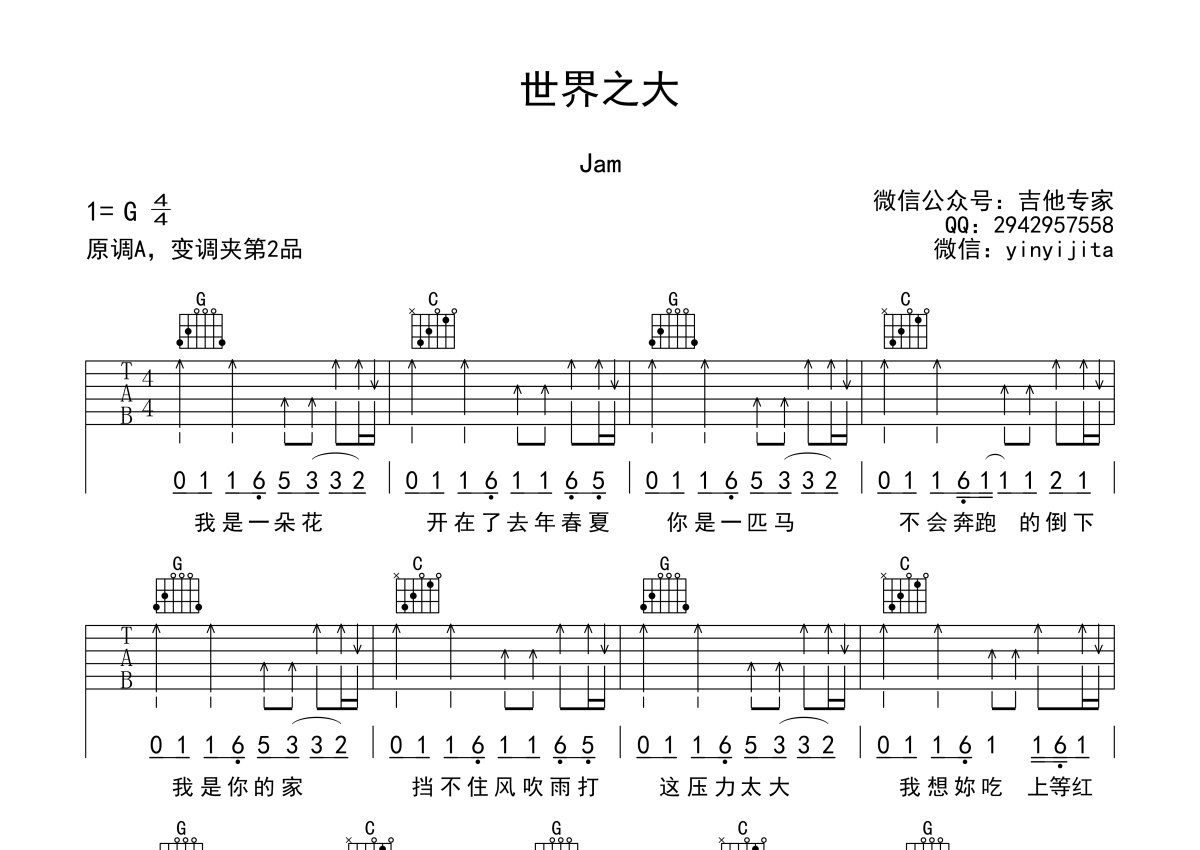 世界之大

Jam

1= G $\frac{4}{4}$
原调A，变调夹第2品

微信公众号：吉他专家
QQ：2942957558
微信：yinyijita

G C G C

T
A
B
4
4

0 1 1 6 5 3 3 2 | 0 1 1 6 1 1 6 5 | 0 1 1 6 5 3 3 2 | 0 1 1 6 1 1 1 2 1

我是一朵花 开在了去年春夏 你是一匹马 不会奔跑 的倒下

G C G C

T
A
B

0 1 1 6 5 3 3 2 | 0 1 1 6 1 1 6 5 | 0 1 1 6 5 3 3 2 | 0 1 1 6 1 1 6 1

我是你的家 挡不住风吹雨打 这压力太大 我想妳吃 上等红

G C G C G